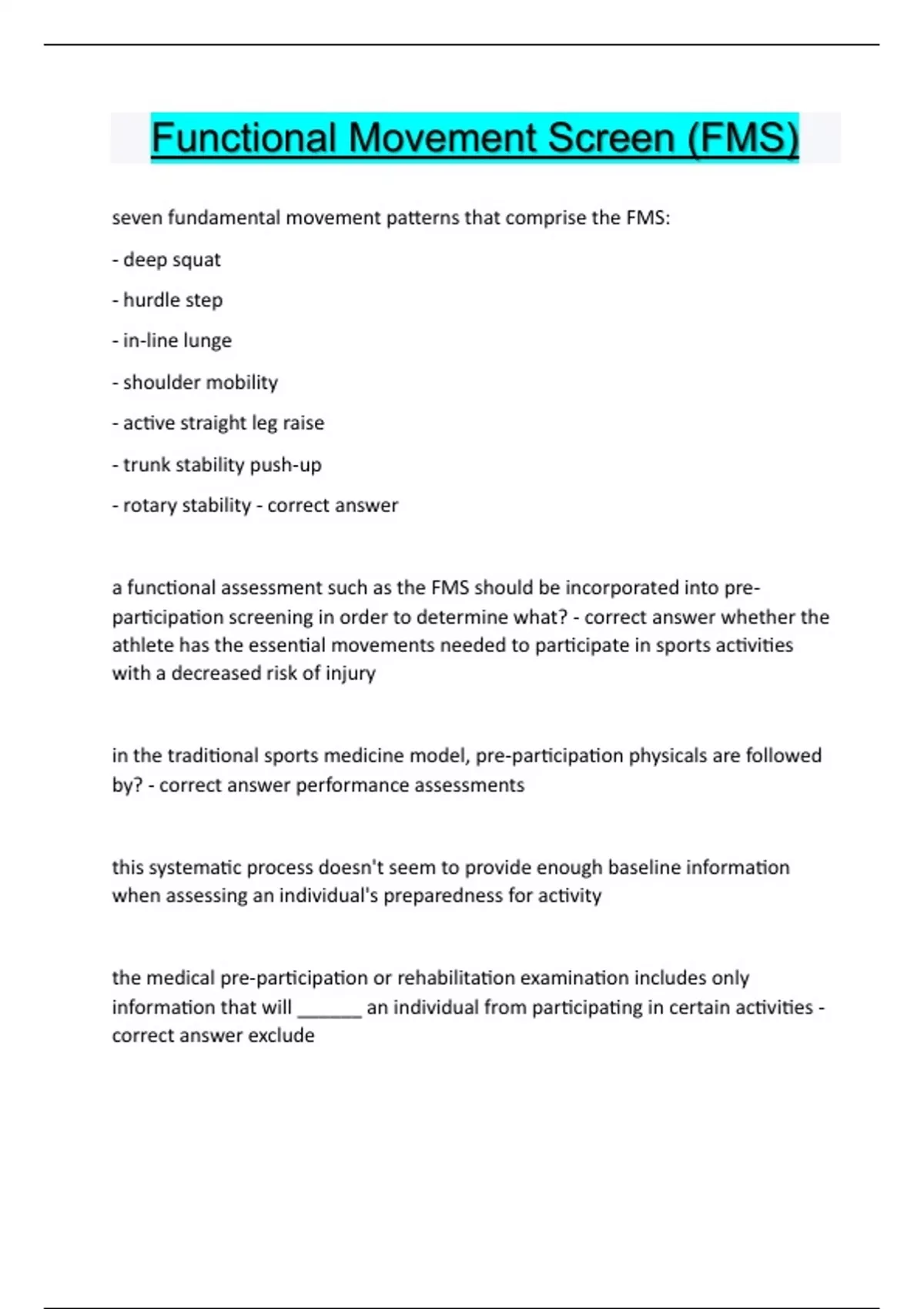 Functional Movement Screen (FMS)

seven fundamental movement patterns that comprise the FMS:

- deep squat

- hurdle step

- in-line lunge

- shoulder mobility

- active straight leg raise

- trunk stability push-up

- rotary stability - correct answer

a functional assessment such as the FMS should be incorporated into pre-participation screening in order to determine what? - correct answer whether the athlete has the essential movements needed to participate in sports activities with a decreased risk of injury

in the traditional sports medicine model, pre-participation physicals are followed by? - correct answer performance assessments

this systematic process doesn't seem to provide enough baseline information when assessing an individual's preparedness for activity

the medical pre-participation or rehabilitation examination includes only information that will ______ an individual from participating in certain activities - correct answer exclude